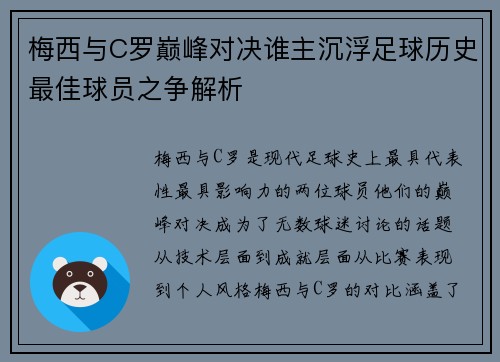 梅西与C罗巅峰对决谁主沉浮足球历史最佳球员之争解析

梅西与C罗是现代足球史上最具代表性最具影响力的两位球员他们的巅峰对决成为了无数球迷讨论的话题从技术层面到成就层面从比赛表现到个人风格梅西与C罗的对比涵盖了